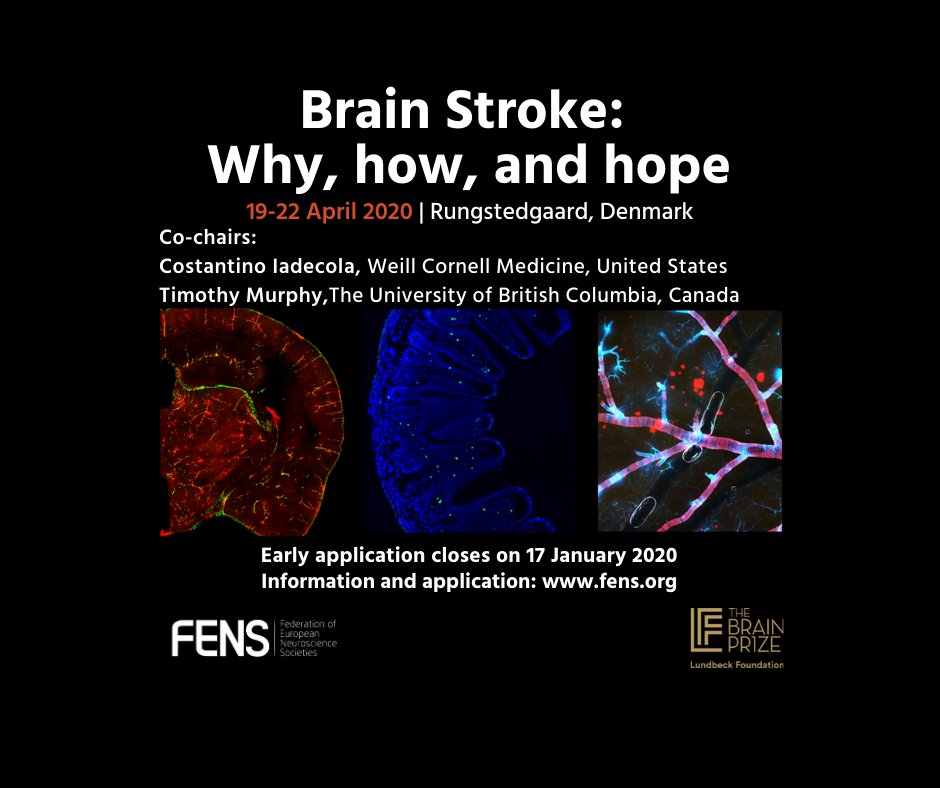 Brain Stroke:
Why, how, and hope

19-22 April 2020 | Rungstedgaard, Denmark

Co-chairs:
Costantino Iadecola, Weill Cornell Medicine, United States
Timothy Murphy,The University of British Columbia, Canada

Early application closes on 17 January 2020
Information and application: www.fens.org

FENS Federation of European Neuroscience Societies

THE BRAIN PRIZE
Lundbeck Foundation